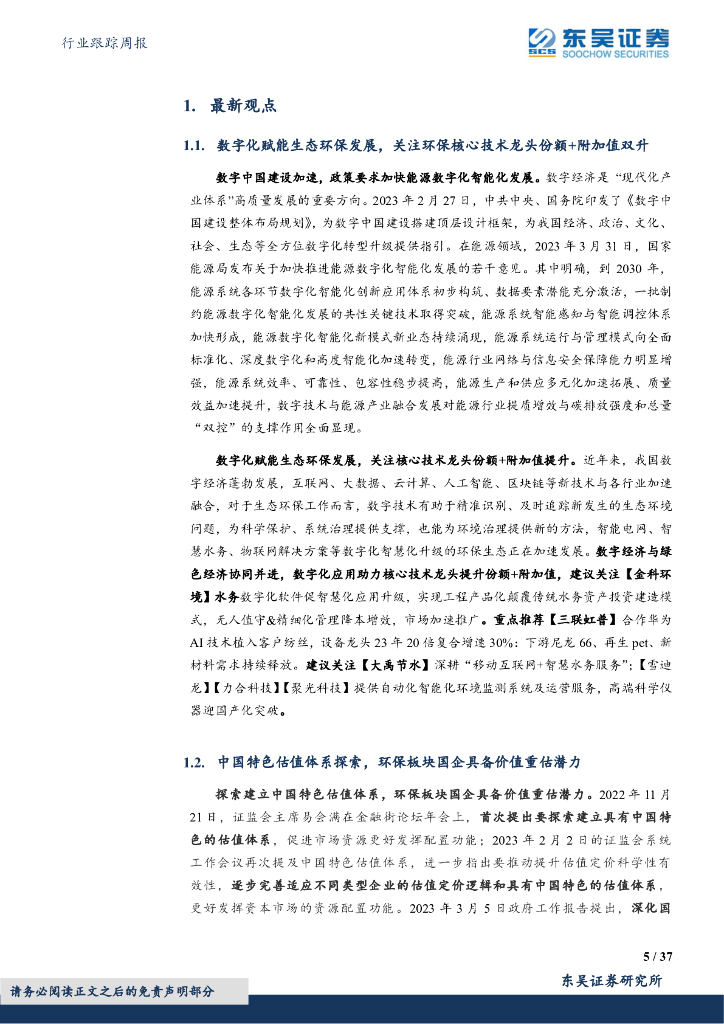 行业跟踪周报

SCS 东吴证券
SOOCHOW SECURITIES

1. 最新观点

1.1. 数字化赋能生态环保发展，关注环保核心技术龙头份额+附加值双升

数字中国建设加速，政策要求加快能源数字化智能化发展。数字经济是"现代化产业体系"高质量发展的重要方向。2023 年 2 月 27 日，中共中央、国务院印发了《数字中国建设整体布局规划》，为数字中国建设搭建顶层设计框架，为我国经济、政治、文化、社会、生态等全方位数字化转型升级提供指引。在能源领域，2023 年 3 月 31 日，国家能源局发布关于加快推进能源数字化智能化发展的若干意见。其中明确，到 2030 年，能源系统各环节数字化智能化创新应用体系初步构筑、数据要素潜能充分激活，一批制约能源数字化智能化发展的共性关键技术取得突破，能源系统智能感知与智能调控体系加快形成，能源数字化智能化新模式新业态持续涌现，能源系统运行与管理模式向全面标准化、深度数字化和高度智能化加速转变，能源行业网络与信息安全保障能力明显增强，能源系统效率、可靠性、包容性稳步提高，能源生产和供应多元化加速拓展、质量效益加速提升，数字技术与能源产业融合发展对能源行业提质增效与碳排放强度和总量"双控"的支撑作用全面显现。

数字化赋能生态环保发展，关注核心技术龙头份额+附加值提升。近年来，我国数字经济蓬勃发展，互联网、大数据、云计算、人工智能、区块链等新技术与各行业加速融合，对于生态环保工作而言，数字技术有助于精准识别、及时追踪新发生的生态环境问题，为科学保护、系统治理提供支撑，也能为环境治理提供新的方法，智能电网、智慧水务、物联网解决方案等数字化智慧化升级的环保生态正在加速发展。数字经济与绿色经济协同并进，数字化应用助力核心技术龙头提升份额+附加值，建议关注【金科环境】水务数字化软件促智慧化应用升级，实现工程产品化颠覆传统水务资产投资建造模式，无人值守&精细化管理降本增效，市场加速推广。重点推荐【三联虹普】合作华为 AI 技术植入客户纺丝，设备龙头 23 年 20 倍复合增速 30%：下游尼龙 66、再生 pet、新材料需求持续释放。建议关注【大禹节水】深耕"移动互联网+智慧水务服务"；【雪迪龙】【力合科技】【聚光科技】提供自动化智能化环境监测系统及运营服务，高端科学仪器迎国产化突破。

1.2. 中国特色估值体系探索，环保板块国企具备价值重估潜力

探索建立中国特色估值体系，环保板块国企具备价值重估潜力。2022 年 11 月 21 日，证监会主席易会满在金融街论坛年会上，首次提出要探索建立具有中国特色的估值体系，促进市场资源更好发挥配置功能；2023 年 2 月 2 日的证监会系统工作会议再次提及中国特色估值体系，进一步指出要推动提升估值定价科学性有效性，逐步完善适应不同类型企业的估值定价逻辑和具有中国特色的估值体系，更好发挥资本市场的资源配置功能。2023 年 3 月 5 日政府工作报告提出，深化国

5 / 37

请务必阅读正文之后的免责声明部分

东吴证券研究所